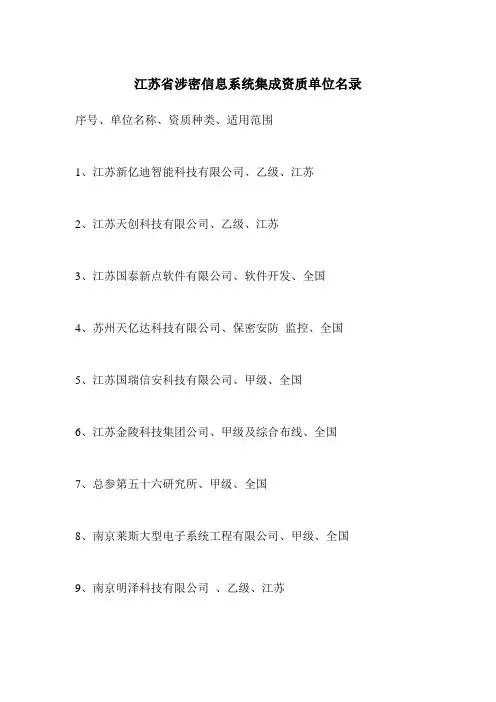 江苏省涉密信息系统集成资质单位名录

序号、单位名称、资质种类、适用范围

1、江苏新亿迪智能科技有限公司、乙级、江苏

2、江苏天创科技有限公司、乙级、江苏

3、江苏国泰新点软件有限公司、软件开发、全国

4、苏州天亿达科技有限公司、保密安防 监控、全国

5、江苏国瑞信安科技有限公司、甲级、全国

6、江苏金陵科技集团公司、甲级及综合布线、全国

7、总参第五十六研究所、甲级、全国

8、南京莱斯大型电子系统工程有限公司、甲级、全国

9、南京明泽科技有限公司 、乙级、江苏